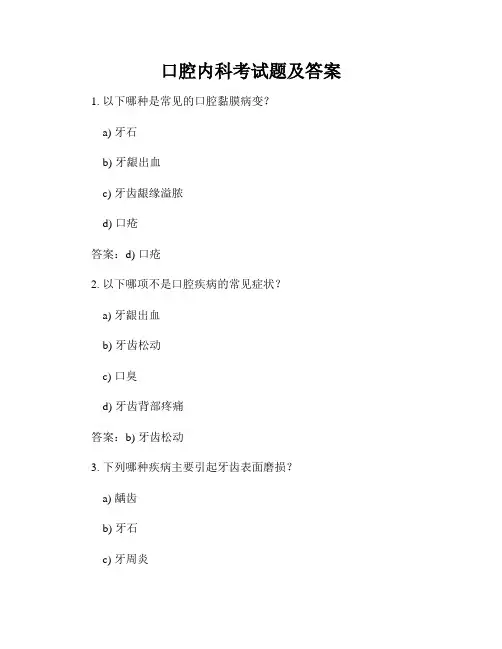 口腔内科考试题及答案

1. 以下哪种是常见的口腔黏膜病变？

a) 牙石

b) 牙龈出血

c) 牙齿龈缘溢脓

d) 口疮

答案：d) 口疮

2. 以下哪项不是口腔疾病的常见症状？

a) 牙龈出血

b) 牙齿松动

c) 口臭

d) 牙齿背部疼痛

答案：b) 牙齿松动

3. 下列哪种疾病主要引起牙齿表面磨损？

a) 龋齿

b) 牙石

c) 牙周炎